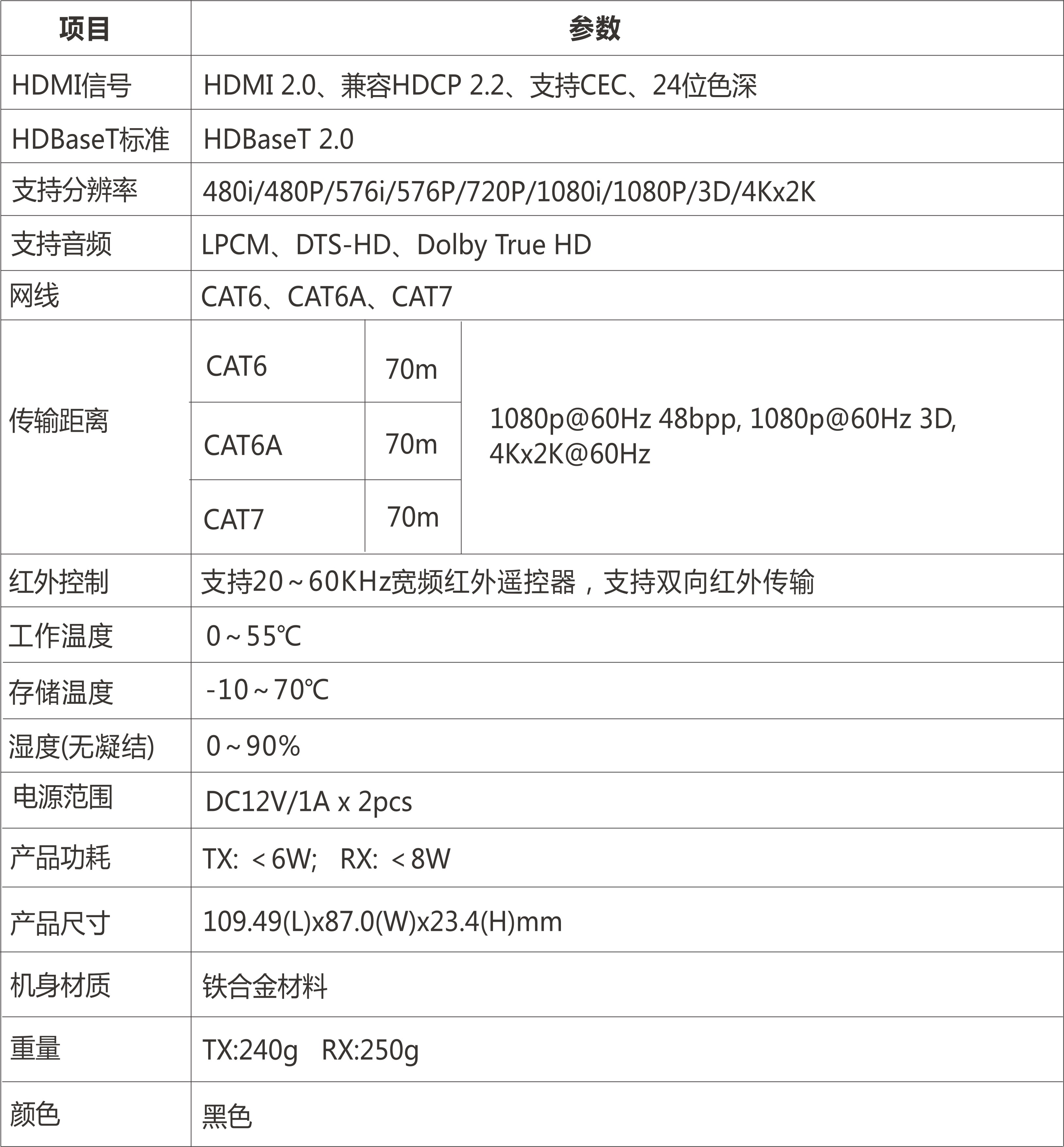 | 项目 | 参数 | | |
|---|---|---|---|
| HDMI信号 | HDMI 2.0、兼容HDCP 2.2、支持CEC、24位色深 | | |
| HDBaseT标准 | HDBaseT 2.0 | | |
| 支持分辨率 | 480i/480P/576i/576P/720P/1080i/1080P/3D/4Kx2K | | |
| 支持音频 | LPCM、DTS-HD、Dolby True HD | | |
| 网线 | CAT6、CAT6A、CAT7 | | |
| 传输距离 | CAT6 | 70m | 1080p@60Hz 48bpp, 1080p@60Hz 3D, 4Kx2K@60Hz |
| | CAT6A | 70m | |
| | CAT7 | 70m | |
| 红外控制 | 支持20~60KHz宽频红外遥控器，支持双向红外传输 | | |
| 工作温度 | 0~55℃ | | |
| 存储温度 | -10~70℃ | | |
| 湿度(无凝结) | 0~90% | | |
| 电源范围 | DC12V/1A x 2pcs | | |
| 产品功耗 | TX: <6W; RX: <8W | | |
| 产品尺寸 | 109.49(L)x87.0(W)x23.4(H)mm | | |
| 机身材质 | 铁合金材料 | | |
| 重量 | TX:240g RX:250g | | |
| 颜色 | 黑色 | | |